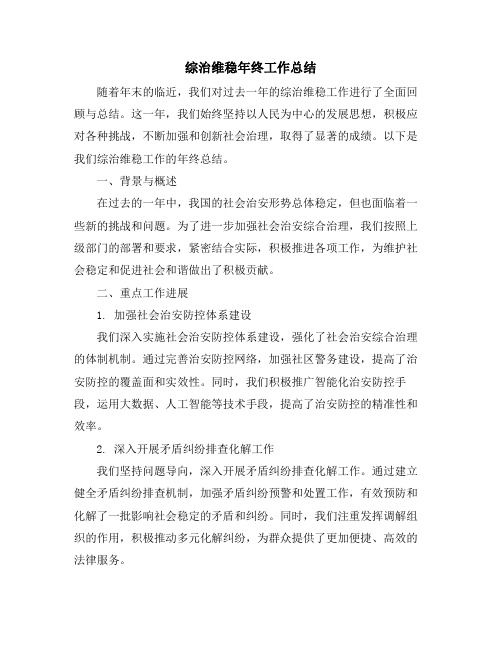 综治维稳年终工作总结

随着年末的临近，我们对过去一年的综治维稳工作进行了全面回顾与总结。这一年，我们始终坚持以人民为中心的发展思想，积极应对各种挑战，不断加强和创新社会治理，取得了显著的成绩。以下是我们综治维稳工作的年终总结。

一、背景与概述

在过去的一年中，我国的社会治安形势总体稳定，但也面临着一些新的挑战和问题。为了进一步加强社会治安综合治理，我们按照上级部门的部署和要求，紧密结合实际，积极推进各项工作，为维护社会稳定和促进社会和谐做出了积极贡献。

二、重点工作进展

1. 加强社会治安防控体系建设

我们深入实施社会治安防控体系建设，强化了社会治安综合治理的体制机制。通过完善治安防控网络，加强社区警务建设，提高了治安防控的覆盖面和实效性。同时，我们积极推广智能化治安防控手段，运用大数据、人工智能等技术手段，提高了治安防控的精准性和效率。

2. 深入开展矛盾纠纷排查化解工作

我们坚持问题导向，深入开展矛盾纠纷排查化解工作。通过建立健全矛盾纠纷排查机制，加强矛盾纠纷预警和处置工作，有效预防和化解了一批影响社会稳定的矛盾和纠纷。同时，我们注重发挥调解组织的作用，积极推动多元化解纠纷，为群众提供了更加便捷、高效的法律服务。